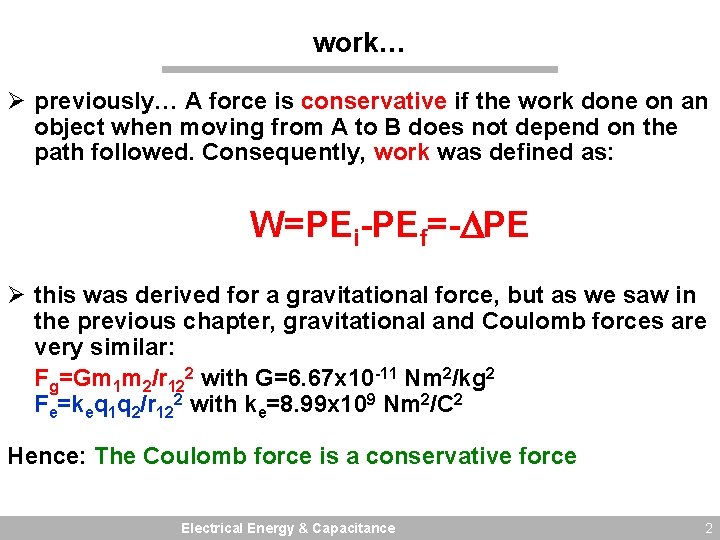 work…

➢ previously… A force is conservative if the work done on an object when moving from A to B does not depend on the path followed. Consequently, work was defined as:

$W=PE_i-PE_f=-\Delta PE$

➢ this was derived for a gravitational force, but as we saw in the previous chapter, gravitational and Coulomb forces are very similar:

$F_g=Gm_1m_2/r_{12}^2$ with $G=6.67x10^{-11}$ $Nm^2/kg^2$
$F_e=k_eq_1q_2/r_{12}^2$ with $k_e=8.99x10^9$ $Nm^2/C^2$

Hence: The Coulomb force is a conservative force

Electrical Energy & Capacitance

2